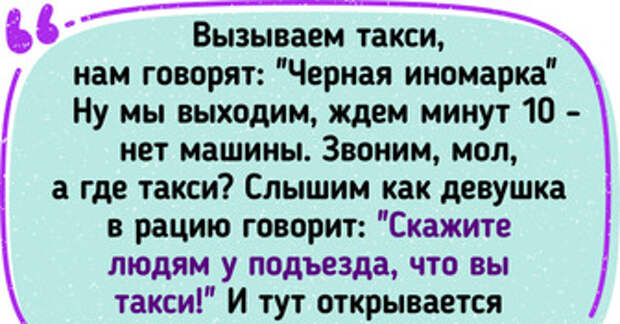 Вызываем такси, нам говорят: "Черная иномарка" Ну мы выходим, ждем минут 10 - нет машины. Звоним, мол, а где такси? Слышим как девушка в рацию говорит: "Скажите людям у подъезда, что вы такси!" И тут открывается